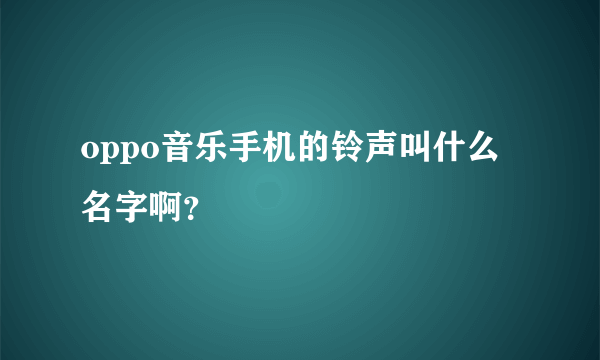 oppo音乐手机的铃声叫什么名字啊?